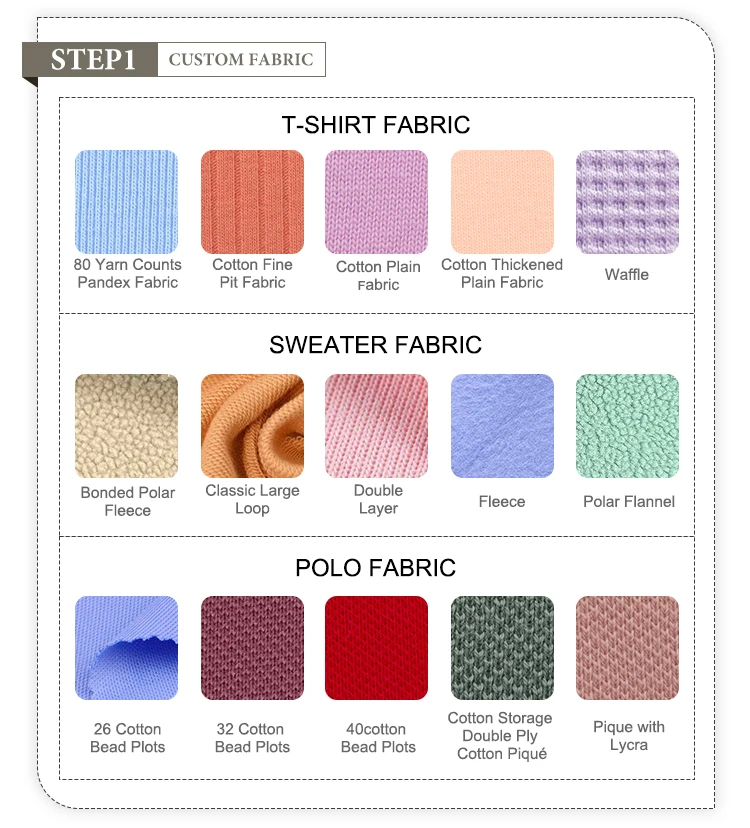 STEP1
CUSTOM FABRIC

T-SHIRT FABRIC

80 Yarn Counts Pandex Fabric

Cotton Fine Pit Fabric

Cotton Plain Fabric

Cotton Thickened Plain Fabric

Waffle

SWEATER FABRIC

Bonded Polar Fleece

Classic Large Loop

Double Layer

Fleece

Polar Flannel

POLO FABRIC

26 Cotton Bead Plots

32 Cotton Bead Plots

40cotton Bead Plots

Cotton Storage Double Ply Cotton Piqué

Pique with Lycra